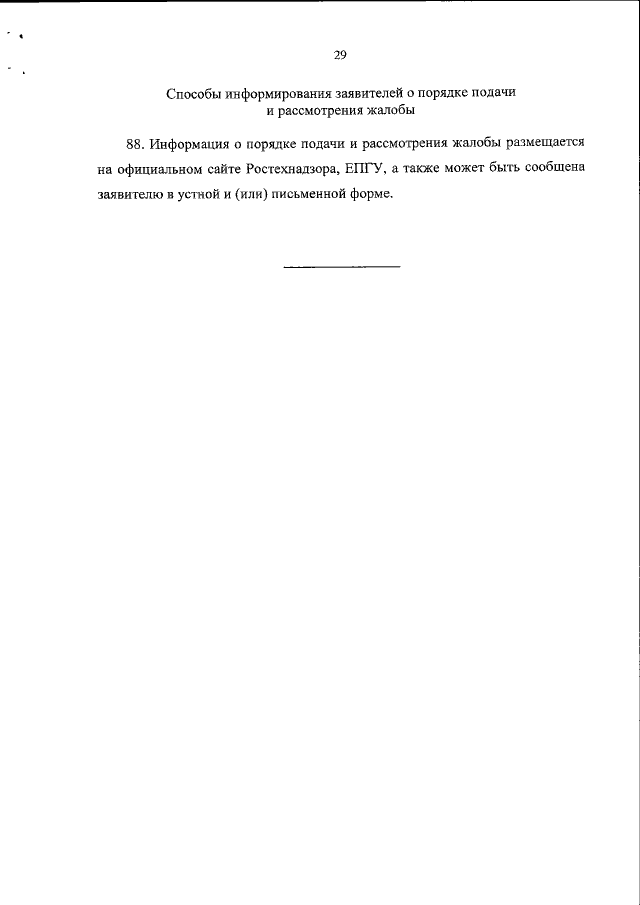 29

Способы информирования заявителей о порядке подачи и рассмотрения жалобы

88. Информация о порядке подачи и рассмотрения жалобы размещается на официальном сайте Ростехнадзора, ЕПГУ, а также может быть сообщена заявителю в устной и (или) письменной форме.